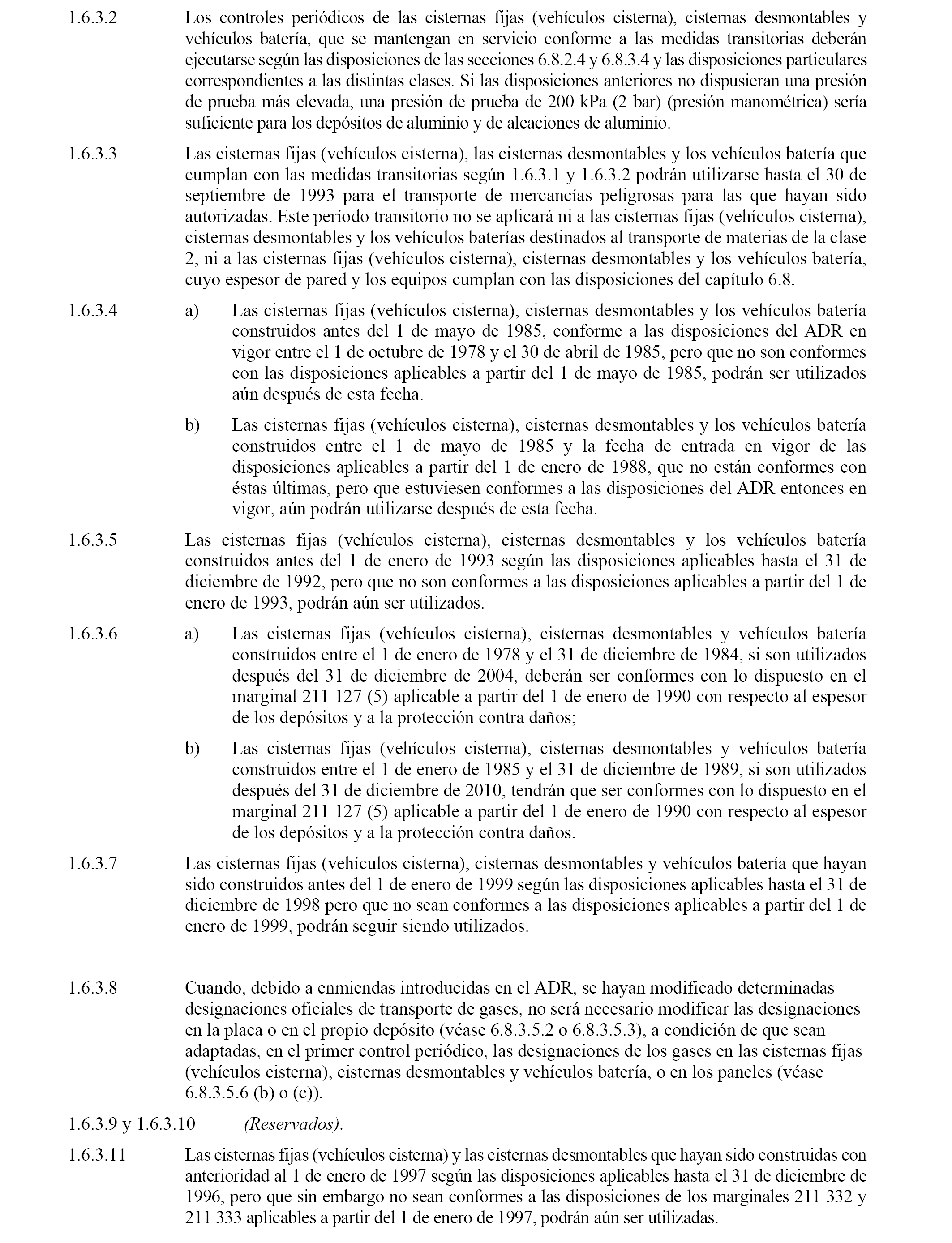 1.6.3.2 Los controles periódicos de las cisternas fijas (vehículos cisterna), cisternas desmontables y vehículos batería, que se mantengan en servicio conforme a las medidas transitorias deberán ejecutarse según las disposiciones de las secciones 6.8.2.4 y 6.8.3.4 y las disposiciones particulares correspondientes a las distintas clases. Si las disposiciones anteriores no dispusieran una presión de prueba más elevada, una presión de prueba de 200 kPa (2 bar) (presión manométrica) sería suficiente para los depósitos de aluminio y de aleaciones de aluminio.

1.6.3.3 Las cisternas fijas (vehículos cisterna), las cisternas desmontables y los vehículos batería que cumplan con las medidas transitorias según 1.6.3.1 y 1.6.3.2 podrán utilizarse hasta el 30 de septiembre de 1993 para el transporte de mercancías peligrosas para las que hayan sido autorizadas. Este período transitorio no se aplicará ni a las cisternas fijas (vehículos cisterna), cisternas desmontables y los vehículos baterías destinados al transporte de materias de la clase 2, ni a las cisternas fijas (vehículos cisterna), cisternas desmontables y los vehículos batería, cuyo espesor de pared y los equipos cumplan con las disposiciones del capítulo 6.8.

1.6.3.4 a) Las cisternas fijas (vehículos cisterna), cisternas desmontables y los vehículos batería construidos antes del 1 de mayo de 1985, conforme a las disposiciones del ADR en vigor entre el 1 de octubre de 1978 y el 30 de abril de 1985, pero que no son conformes con las disposiciones aplicables a partir del 1 de mayo de 1985, podrán ser utilizados aún después de esta fecha.

b) Las cisternas fijas (vehículos cisterna), cisternas desmontables y los vehículos batería construidos entre el 1 de mayo de 1985 y la fecha de entrada en vigor de las disposiciones aplicables a partir del 1 de enero de 1988, que no están conformes con éstas últimas, pero que estuviesen conformes a las disposiciones del ADR entonces en vigor, aún podrán utilizarse después de esta fecha.

1.6.3.5 Las cisternas fijas (vehículos cisterna), cisternas desmontables y los vehículos batería construidos antes del 1 de enero de 1993 según las disposiciones aplicables hasta el 31 de diciembre de 1992, pero que no son conformes a las disposiciones aplicables a partir del 1 de enero de 1993, podrán aún ser utilizados.

1.6.3.6 a) Las cisternas fijas (vehículos cisterna), cisternas desmontables y vehículos batería construidos entre el 1 de enero de 1978 y el 31 de diciembre de 1984, si son utilizados después del 31 de diciembre de 2004, deberán ser conformes con lo dispuesto en el marginal 211 127 (5) aplicable a partir del 1 de enero de 1990 con respecto al espesor de los depósitos y a la protección contra daños;

b) Las cisternas fijas (vehículos cisterna), cisternas desmontables y vehículos batería construidos entre el 1 de enero de 1985 y el 31 de diciembre de 1989, si son utilizados después del 31 de diciembre de 2010, tendrán que ser conformes con lo dispuesto en el marginal 211 127 (5) aplicable a partir del 1 de enero de 1990 con respecto al espesor de los depósitos y a la protección contra daños.

1.6.3.7 Las cisternas fijas (vehículos cisterna), cisternas desmontables y vehículos batería que hayan sido construidos antes del 1 de enero de 1999 según las disposiciones aplicables hasta el 31 de diciembre de 1998 pero que no sean conformes a las disposiciones aplicables a partir del 1 de enero de 1999, podrán seguir siendo utilizados.

1.6.3.8 Cuando, debido a enmiendas introducidas en el ADR, se hayan modificado determinadas designaciones oficiales de transporte de gases, no será necesario modificar las designaciones en la placa o en el propio depósito (véase 6.8.3.5.2 o 6.8.3.5.3), a condición de que sean adaptadas, en el primer control periódico, las designaciones de los gases en las cisternas fijas (vehículos cisterna), cisternas desmontables y vehículos batería, o en los paneles (véase 6.8.3.5.6 (b) o (c)).

1.6.3.9 y 1.6.3.10 (Reservados).

1.6.3.11 Las cisternas fijas (vehículos cisterna) y las cisternas desmontables que hayan sido construidas con anterioridad al 1 de enero de 1997 según las disposiciones aplicables hasta el 31 de diciembre de 1996, pero que sin embargo no sean conformes a las disposiciones de los marginales 211 332 y 211 333 aplicables a partir del 1 de enero de 1997, podrán aún ser utilizadas.